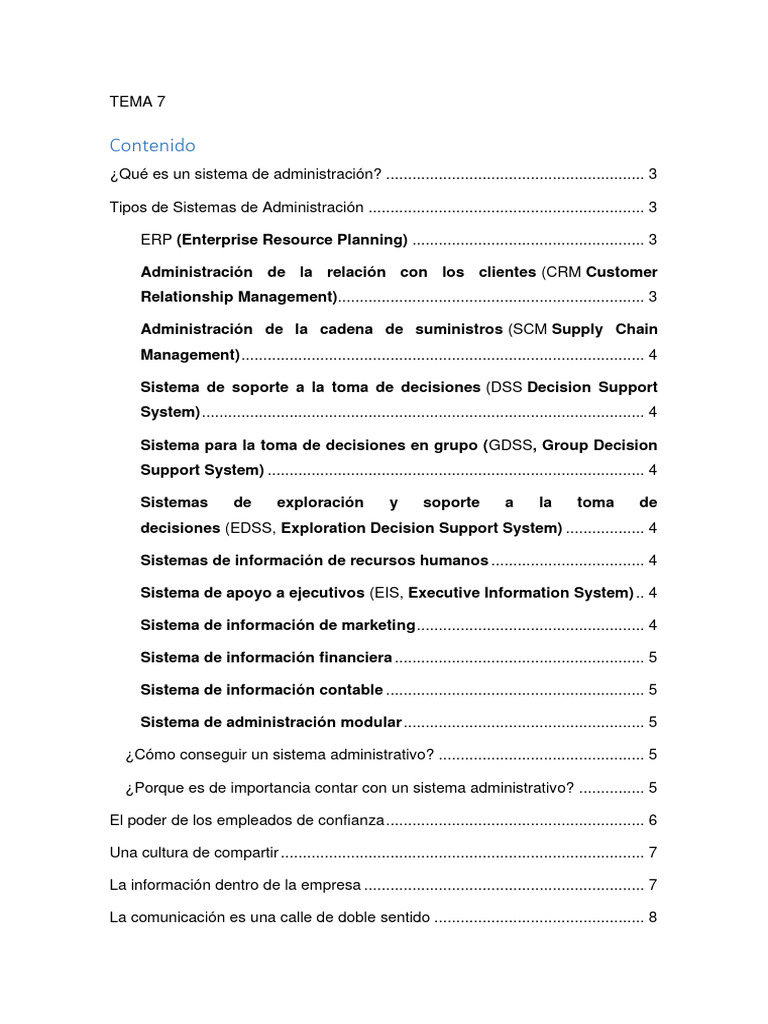 TEMA 7

Contenido

¿Qué es un sistema de administración? 3

Tipos de Sistemas de Administración 3

ERP (Enterprise Resource Planning) 3

Administración de la relación con los clientes (CRM Customer Relationship Management) 3

Administración de la cadena de suministros (SCM Supply Chain Management) 4

Sistema de soporte a la toma de decisiones (DSS Decision Support System) 4

Sistema para la toma de decisiones en grupo (GDSS, Group Decision Support System) 4

Sistemas de exploración y soporte a la toma de decisiones (EDSS, Exploration Decision Support System) 4

Sistemas de información de recursos humanos 4

Sistema de apoyo a ejecutivos (EIS, Executive Information System) 4

Sistema de información de marketing 4

Sistema de información financiera 5

Sistema de información contable 5

Sistema de administración modular 5

¿Cómo conseguir un sistema administrativo? 5

¿Porque es de importancia contar con un sistema administrativo? 5

El poder de los empleados de confianza 6

Una cultura de compartir 7

La información dentro de la empresa 7

La comunicación es una calle de doble sentido 8